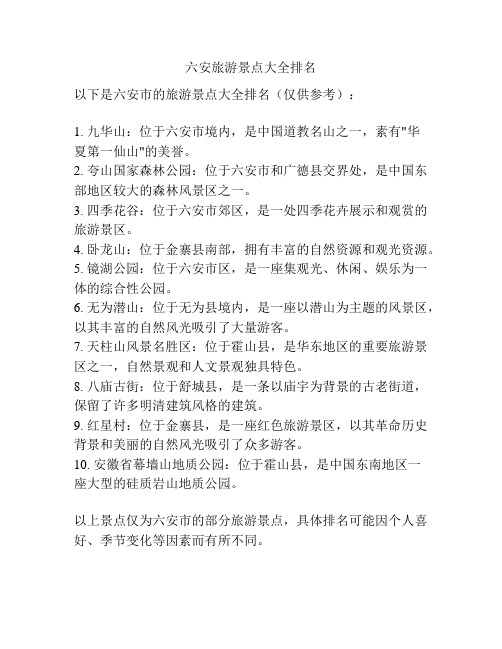 六安旅游景点大全排名

以下是六安市的旅游景点大全排名（仅供参考）：

1. 九华山：位于六安市境内，是中国道教名山之一，素有"华夏第一仙山"的美誉。
2. 夸山国家森林公园：位于六安市和广德县交界处，是中国东部地区较大的森林风景区之一。
3. 四季花谷：位于六安市郊区，是一处四季花卉展示和观赏的旅游景区。
4. 卧龙山：位于金寨县南部，拥有丰富的自然资源和观光资源。
5. 镜湖公园：位于六安市区，是一座集观光、休闲、娱乐为一体的综合性公园。
6. 无为潜山：位于无为县境内，是一座以潜山为主题的风景区，以其丰富的自然风光吸引了大量游客。
7. 天柱山风景名胜区：位于霍山县，是华东地区的重要旅游景区之一，自然景观和人文景观独具特色。
8. 八庙古街：位于舒城县，是一条以庙宇为背景的古老街道，保留了许多明清建筑风格的建筑。
9. 红星村：位于金寨县，是一座红色旅游景区，以其革命历史背景和美丽的自然风光吸引了众多游客。
10. 安徽省幕墙山地质公园：位于霍山县，是中国东南地区一座大型的硅质岩山地质公园。

以上景点仅为六安市的部分旅游景点，具体排名可能因个人喜好、季节变化等因素而有所不同。